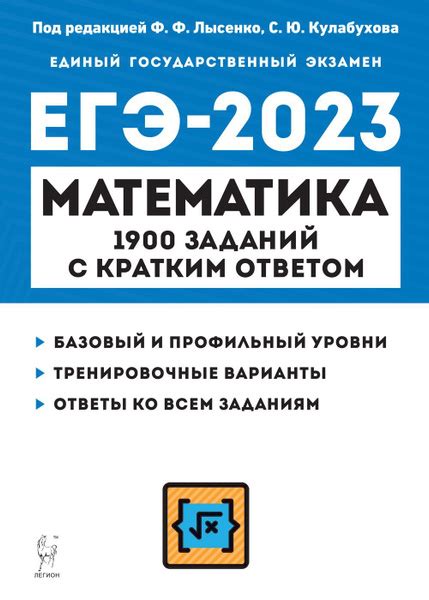 Под редакцией Ф. Ф. Лысенко, С. Ю. Кулабухова

ЕДИНЫЙ ГОСУДАРСТВЕННЫЙ ЭКЗАМЕН

ЕГЭ-2023

МАТЕМАТИКА

1900 ЗАДАНИЙ С КРАТКИМ ОТВЕТОМ

БАЗОВЫЙ И ПРОФИЛЬНЫЙ УРОВНИ

ТРЕНИРОВОЧНЫЕ ВАРИАНТЫ

ОТВЕТЫ КО ВСЕМ ЗАДАНИЯМ

$\{\sqrt{x}\}$

ЛЕГИОН